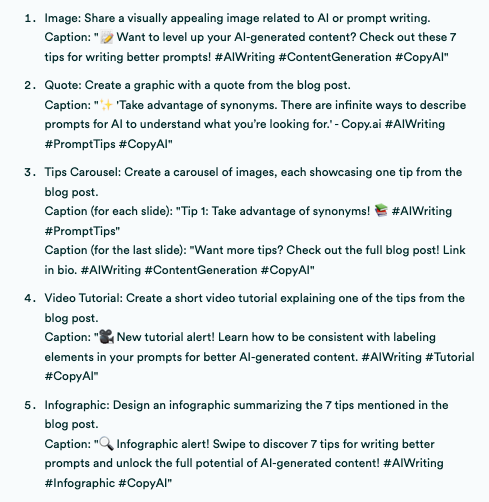 1. Image: Share a visually appealing image related to AI or prompt writing.
Caption: "📝 Want to level up your AI-generated content? Check out these 7 tips for writing better prompts! #AIWriting #ContentGeneration #CopyAI"

2. Quote: Create a graphic with a quote from the blog post.
Caption: "✨ 'Take advantage of synonyms. There are infinite ways to describe prompts for AI to understand what you're looking for.' - Copy.ai #AIWriting #PromptTips #CopyAI"

3. Tips Carousel: Create a carousel of images, each showcasing one tip from the blog post.
Caption (for each slide): "Tip 1: Take advantage of synonyms! 📚 #AIWriting #PromptTips"
Caption (for the last slide): "Want more tips? Check out the full blog post! Link in bio. #AIWriting #ContentGeneration #CopyAI"

4. Video Tutorial: Create a short video tutorial explaining one of the tips from the blog post.
Caption: "🎥 New tutorial alert! Learn how to be consistent with labeling elements in your prompts for better AI-generated content. #AIWriting #Tutorial #CopyAI"

5. Infographic: Design an infographic summarizing the 7 tips mentioned in the blog post.
Caption: "🔍 Infographic alert! Swipe to discover 7 tips for writing better prompts and unlock the full potential of AI-generated content! #AIWriting #Infographic #CopyAI"